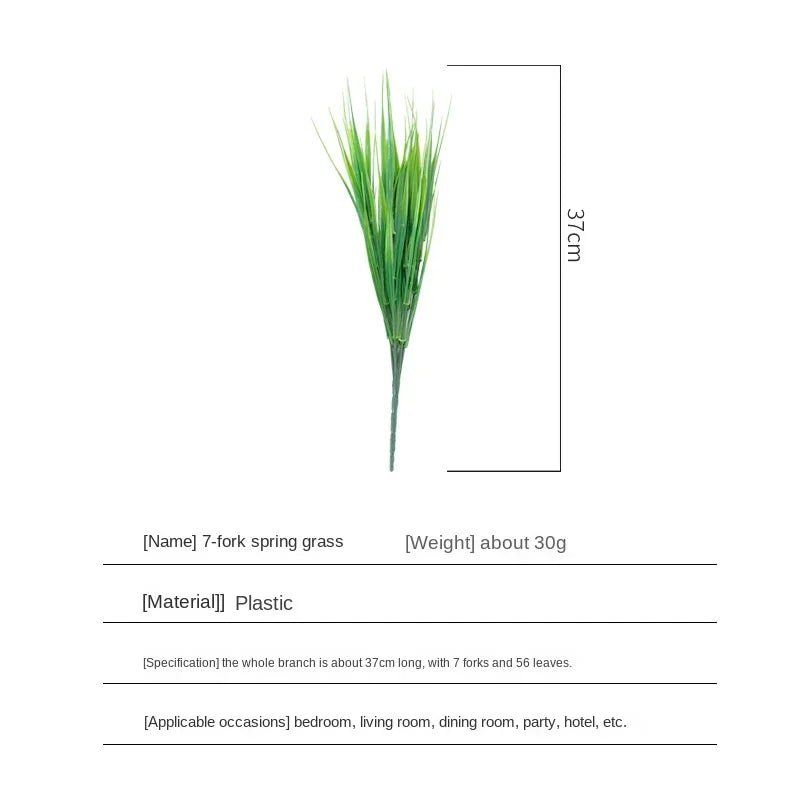 37cm

[Name] 7-fork spring grass [Weight] about 30g

[Material]] Plastic

[Specification] the whole branch is about 37cm long, with 7 forks and 56 leaves.

[Applicable occasions] bedroom, living room, dining room, party, hotel, etc.